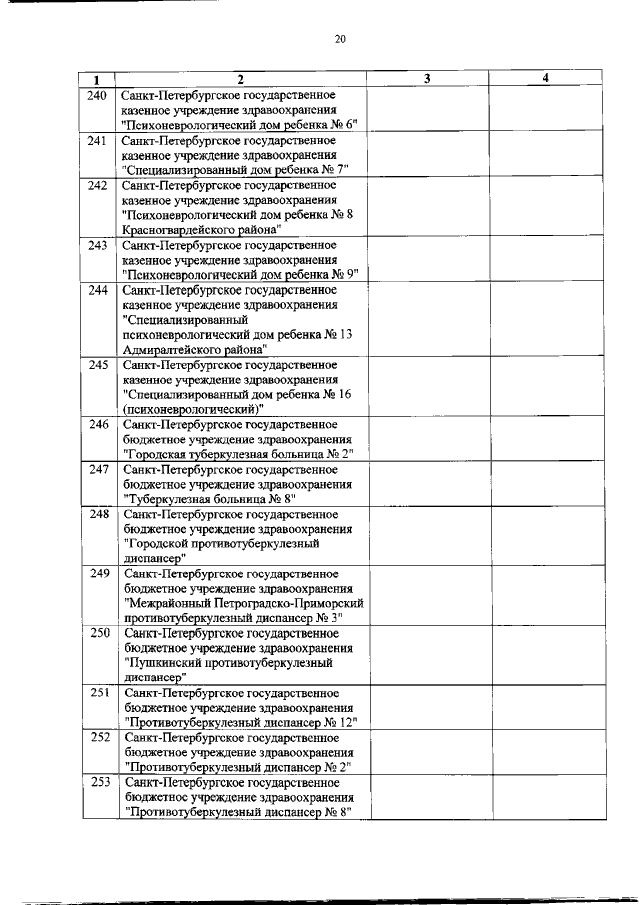 20

| 1 | 2 | 3 | 4 |
|---|---|---|---|
| 240 | Санкт-Петербургское государственное казенное учреждение здравоохранения "Психоневрологический дом ребенка № 6" | | |
| 241 | Санкт-Петербургское государственное казенное учреждение здравоохранения "Специализированный дом ребенка № 7" | | |
| 242 | Санкт-Петербургское государственное казенное учреждение здравоохранения "Психоневрологический дом ребенка № 8 Красногвардейского района" | | |
| 243 | Санкт-Петербургское государственное казенное учреждение здравоохранения "Психоневрологический дом ребенка № 9" | | |
| 244 | Санкт-Петербургское государственное казенное учреждение здравоохранения "Специализированный психоневрологический дом ребенка № 13 Адмиралтейского района" | | |
| 245 | Санкт-Петербургское государственное казенное учреждение здравоохранения "Специализированный дом ребенка № 16 (психоневрологический)" | | |
| 246 | Санкт-Петербургское государственное бюджетное учреждение здравоохранения "Городская туберкулезная больница № 2" | | |
| 247 | Санкт-Петербургское государственное бюджетное учреждение здравоохранения "Туберкулезная больница № 8" | | |
| 248 | Санкт-Петербургское государственное бюджетное учреждение здравоохранения "Городской противотуберкулезный диспансер" | | |
| 249 | Санкт-Петербургское государственное бюджетное учреждение здравоохранения "Межрайонный Петроградско-Приморский противотуберкулезный диспансер № 3" | | |
| 250 | Санкт-Петербургское государственное бюджетное учреждение здравоохранения "Пушкинский противотуберкулезный диспансер" | | |
| 251 | Санкт-Петербургское государственное бюджетное учреждение здравоохранения "Противотуберкулезный диспансер № 12" | | |
| 252 | Санкт-Петербургское государственное бюджетное учреждение здравоохранения "Противотуберкулезный диспансер № 2" | | |
| 253 | Санкт-Петербургское государственное бюджетное учреждение здравоохранения "Противотуберкулезный диспансер № 8" | | |